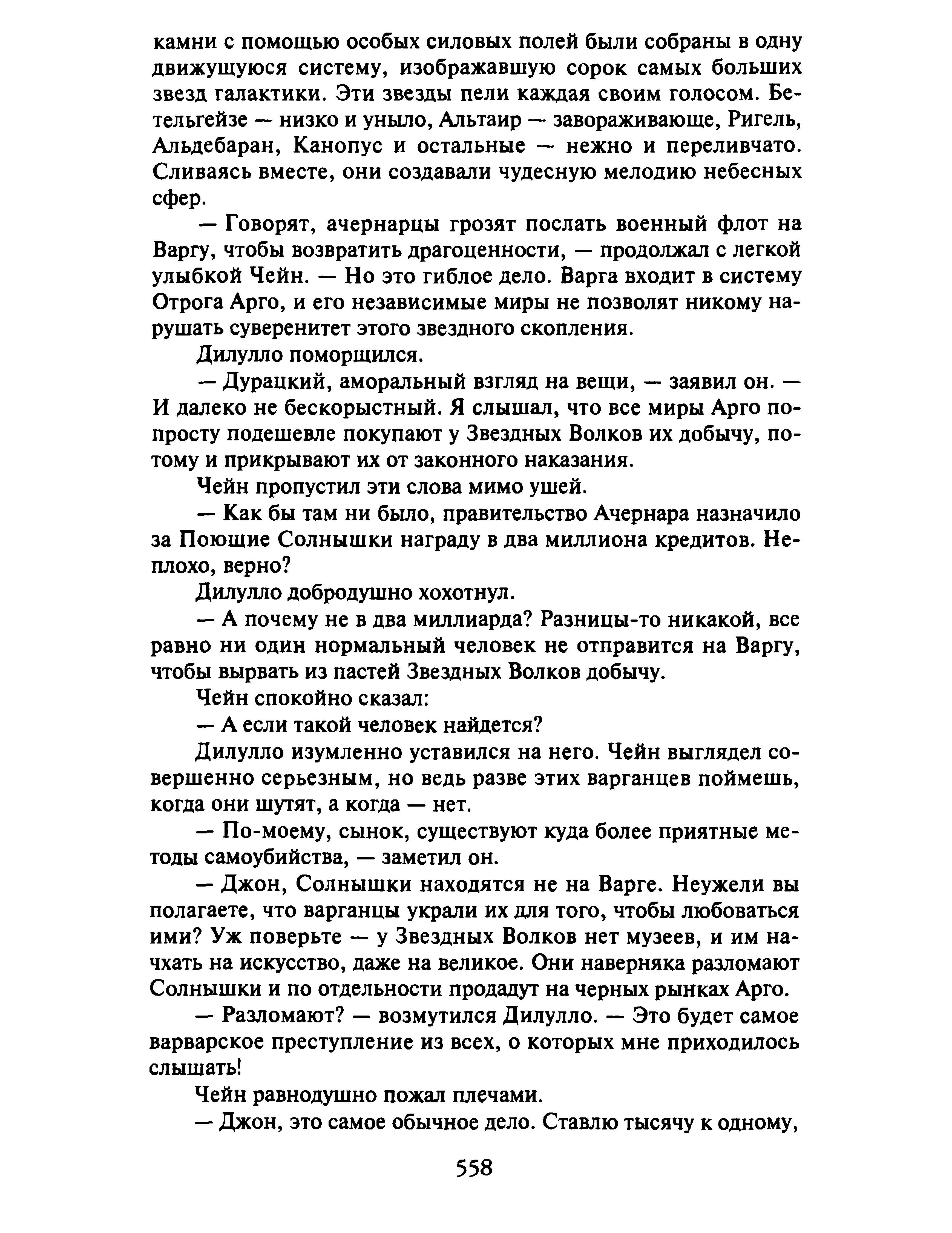 камни с помощью особых силовых полей были собраны в одну движущуюся систему, изображавшую сорок самых больших звезд галактики. Эти звезды пели каждая своим голосом. Бетельгейзе — низко и уныло, Альтаир — завораживающе, Ригель, Альдебаран, Канопус и остальные — нежно и переливчато. Сливаясь вместе, они создавали чудесную мелодию небесных сфер.

— Говорят, ачернарцы грозят послать военный флот на Варгу, чтобы возвратить драгоценности, — продолжал с легкой улыбкой Чейн. — Но это гиблое дело. Варга входит в систему Отрога Арго, и его независимые миры не позволят никому нарушать суверенитет этого звездного скопления.

Дилулло поморщился.

— Дурацкий, аморальный взгляд на вещи, — заявил он. — И далеко не бескорыстный. Я слышал, что все миры Арго попросту подешевле покупают у Звездных Волков их добычу, потому и прикрывают их от законного наказания.

Чейн пропустил эти слова мимо ушей.

— Как бы там ни было, правительство Ачернара назначило за Поющие Солнышки награду в два миллиона кредитов. Неплохо, верно?

Дилулло добродушно хохотнул.

— А почему не в два миллиарда? Разницы-то никакой, все равно ни один нормальный человек не отправится на Варгу, чтобы вырвать из пастей Звездных Волков добычу.

Чейн спокойно сказал:

— А если такой человек найдется?

Дилулло изумленно уставился на него. Чейн выглядел совершенно серьезным, но ведь разве этих варганцев поймешь, когда они шутят, а когда — нет.

— По-моему, сынок, существуют куда более приятные методы самоубийства, — заметил он.

— Джон, Солнышки находятся не на Варге. Неужели вы полагаете, что варганцы украли их для того, чтобы любоваться ими? Уж поверьте — у Звездных Волков нет музеев, и им начхать на искусство, даже на великое. Они наверняка разломают Солнышки и по отдельности продадут на черных рынках Арго.

— Разломают? — возмутился Дилулло. — Это будет самое варварское преступление из всех, о которых мне приходилось слышать!

Чейн равнодушно пожал плечами.

— Джон, это самое обычное дело. Ставлю тысячу к одному,

558